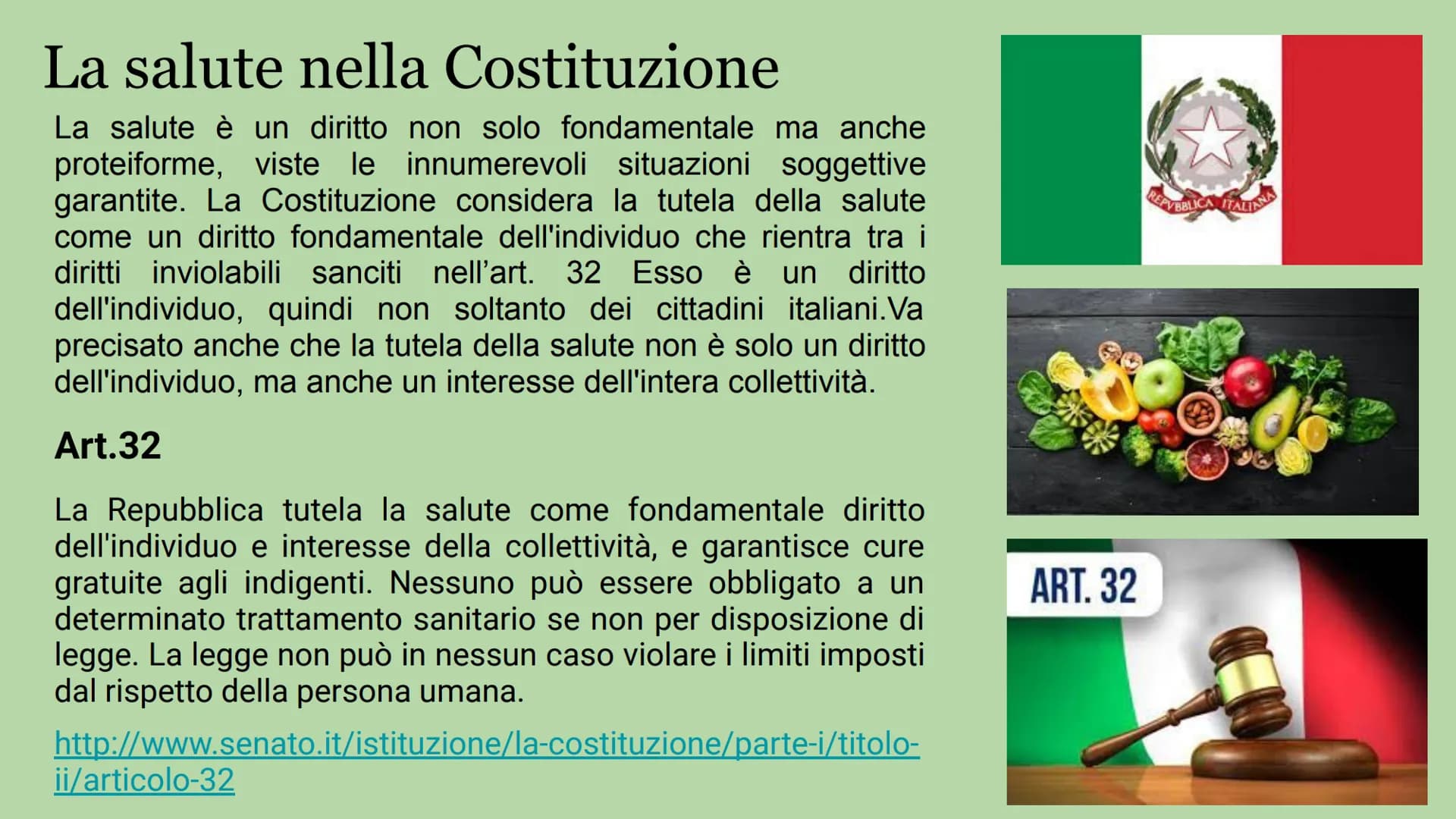 La salute nella Costituzione

La salute è un diritto non solo fondamentale ma anche proteiforme, viste le innumerevoli situazioni soggettive garantite. La Costituzione considera la tutela della salute come un diritto fondamentale dell'individuo che rientra tra i diritti inviolabili sanciti nell'art. 32 Esso è un diritto dell'individuo, quindi non soltanto dei cittadini italiani.Va precisato anche che la tutela della salute non è solo un diritto dell'individuo, ma anche un interesse dell'intera collettività.

Art.32

La Repubblica tutela la salute come fondamentale diritto dell'individuo e interesse della collettività, e garantisce cure gratuite agli indigenti. Nessuno può essere obbligato a un determinato trattamento sanitario se non per disposizione di legge. La legge non può in nessun caso violare i limiti imposti dal rispetto della persona umana.

http://www.senato.it/istituzione/la-costituzione/parte-i/titolo-ii/articolo-32

REPVBBLICA ITALIANA

ART. 32